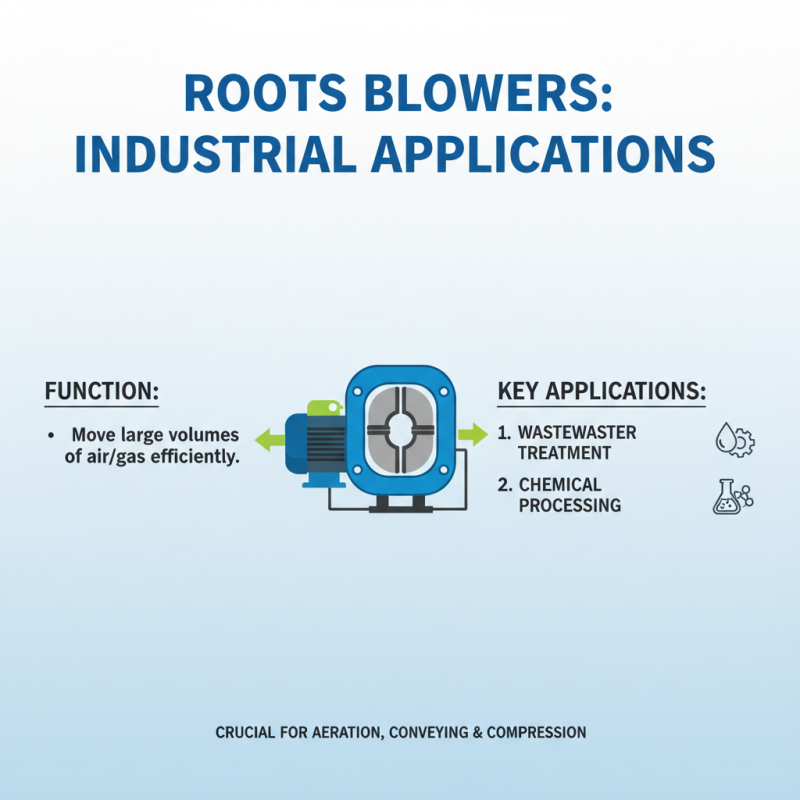 ROOTS BLOWERS: INDUSTRIAL APPLICATIONS

FUNCTION:

• Move large volumes of air/gas efficiently.

KEY APPLICATIONS:

1. WASTEWASTER TREATMENT

2. CHEMICAL PROCESSING

CRUCIAL FOR AERATION, CONVEYING & COMPRESSION